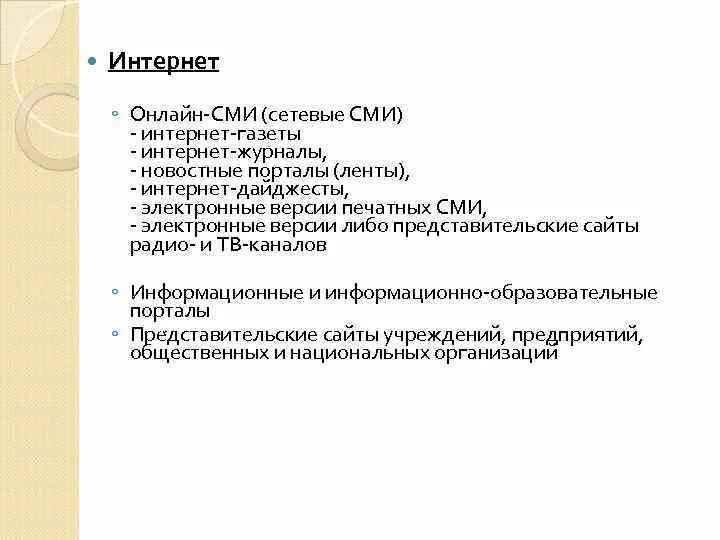 Интернет

Онлайн-СМИ (сетевые СМИ)
- интернет-газеты
- интернет-журналы,
- новостные порталы (ленты),
- интернет-дайджесты,
- электронные версии печатных СМИ,
- электронные версии либо представительские сайты радио- и ТВ-каналов

Информационные и информационно-образовательные порталы

Представительские сайты учреждений, предприятий, общественных и национальных организаций